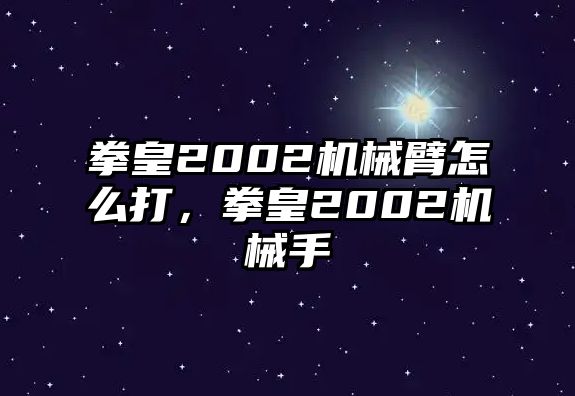 拳皇2002机械臂怎么打，拳皇2002机械手